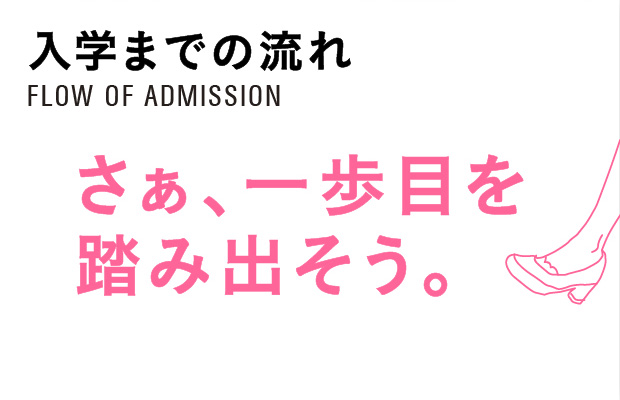 入学までの流れ
FLOW OF ADMISSION

さぁ、一歩目を
踏み出そう。